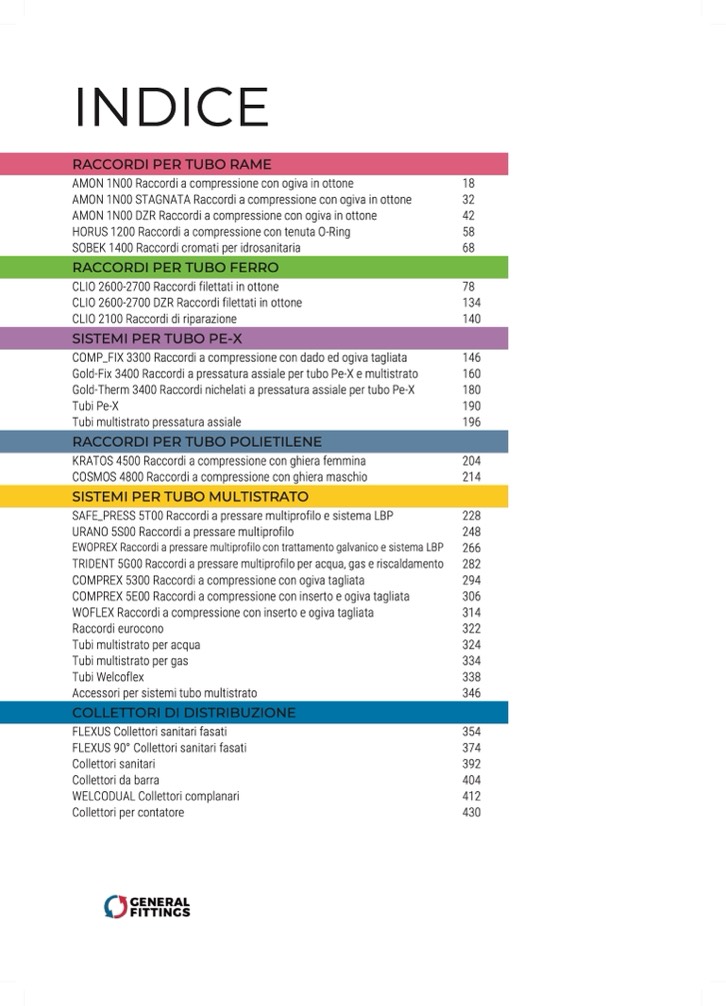 INDICE

RACCORDI PER TUBO RAME

| | |
|---|---|
| AMON 1N00 Raccordi a compressione con ogiva in ottone | 18 |
| AMON 1N00 STAGNATA Raccordi a compressione con ogiva in ottone | 32 |
| AMON 1N00 DZR Raccordi a compressione con ogiva in ottone | 42 |
| HORUS 1200 Raccordi a compressione con tenuta O-Ring | 58 |
| SOBEK 1400 Raccordi cromati per idrosanitaria | 68 |

RACCORDI PER TUBO FERRO

| | |
|---|---|
| CLIO 2600-2700 Raccordi filettati in ottone | 78 |
| CLIO 2600-2700 DZR Raccordi filettati in ottone | 134 |
| CLIO 2100 Raccordi di riparazione | 140 |

SISTEMI PER TUBO PE-X

| | |
|---|---|
| COMP_FIX 3300 Raccordi a compressione con dado ed ogiva tagliata | 146 |
| Gold-Fix 3400 Raccordi a pressatura assiale per tubo Pe-X e multistrato | 160 |
| Gold-Therm 3400 Raccordi nichelati a pressatura assiale per tubo Pe-X | 180 |
| Tubi Pe-X | 190 |
| Tubi multistrato pressatura assiale | 196 |

RACCORDI PER TUBO POLIETILENE

| | |
|---|---|
| KRATOS 4500 Raccordi a compressione con ghiera femmina | 204 |
| COSMOS 4800 Raccordi a compressione con ghiera maschio | 214 |

SISTEMI PER TUBO MULTISTRATO

| | |
|---|---|
| SAFE_PRESS 5T00 Raccordi a pressare multiprofilo e sistema LBP | 228 |
| URANO 5S00 Raccordi a pressare multiprofilo | 248 |
| EWOPREX Raccordi a pressare multiprofilo con trattamento galvanico e sistema LBP | 266 |
| TRIDENT 5G00 Raccordi a pressare multiprofilo per acqua, gas e riscaldamento | 282 |
| COMPREX 5300 Raccordi a compressione con ogiva tagliata | 294 |
| COMPREX 5E00 Raccordi a compressione con inserto e ogiva tagliata | 306 |
| WOFLEX Raccordi a compressione con inserto e ogiva tagliata | 314 |
| Raccordi eurocono | 322 |
| Tubi multistrato per acqua | 324 |
| Tubi multistrato per gas | 334 |
| Tubi Welcoflex | 338 |
| Accessori per sistemi tubo multistrato | 346 |

COLLETTORI DI DISTRIBUZIONE

| | |
|---|---|
| FLEXUS Collettori sanitari fasati | 354 |
| FLEXUS 90° Collettori sanitari fasati | 374 |
| Collettori sanitari | 392 |
| Collettori da barra | 404 |
| WELCODUAL Collettori complanari | 412 |
| Collettori per contatore | 430 |

GENERAL FITTINGS